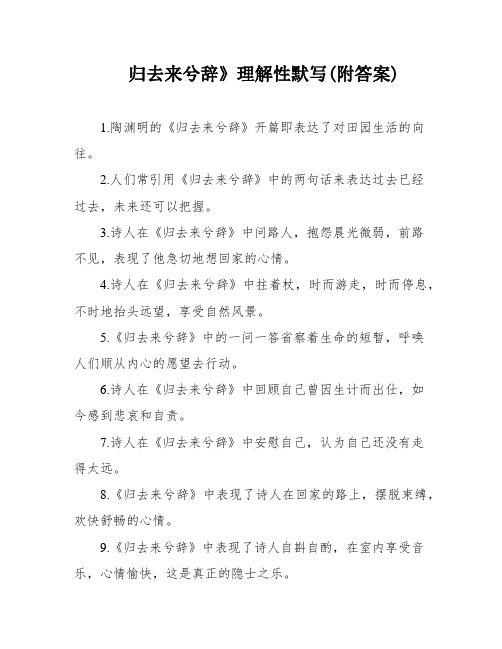 归去来兮辞》理解性默写(附答案)

1.陶渊明的《归去来兮辞》开篇即表达了对田园生活的向往。

2.人们常引用《归去来兮辞》中的两句话来表达过去已经过去，未来还可以把握。

3.诗人在《归去来兮辞》中问路人，抱怨晨光微弱，前路不见，表现了他急切地想回家的心情。

4.诗人在《归去来兮辞》中拄着杖，时而游走，时而停息，不时地抬头远望，享受自然风景。

5.《归去来兮辞》中的一问一答省察着生命的短暂，呼唤人们顺从内心的愿望去行动。

6.诗人在《归去来兮辞》中回顾自己曾因生计而出仕，如今感到悲哀和自责。

7.诗人在《归去来兮辞》中安慰自己，认为自己还没有走得太远。

8.《归去来兮辞》中表现了诗人在回家的路上，摆脱束缚，欢快舒畅的心情。

9.《归去来兮辞》中表现了诗人自斟自酌，在室内享受音乐，心情愉快，这是真正的隐士之乐。